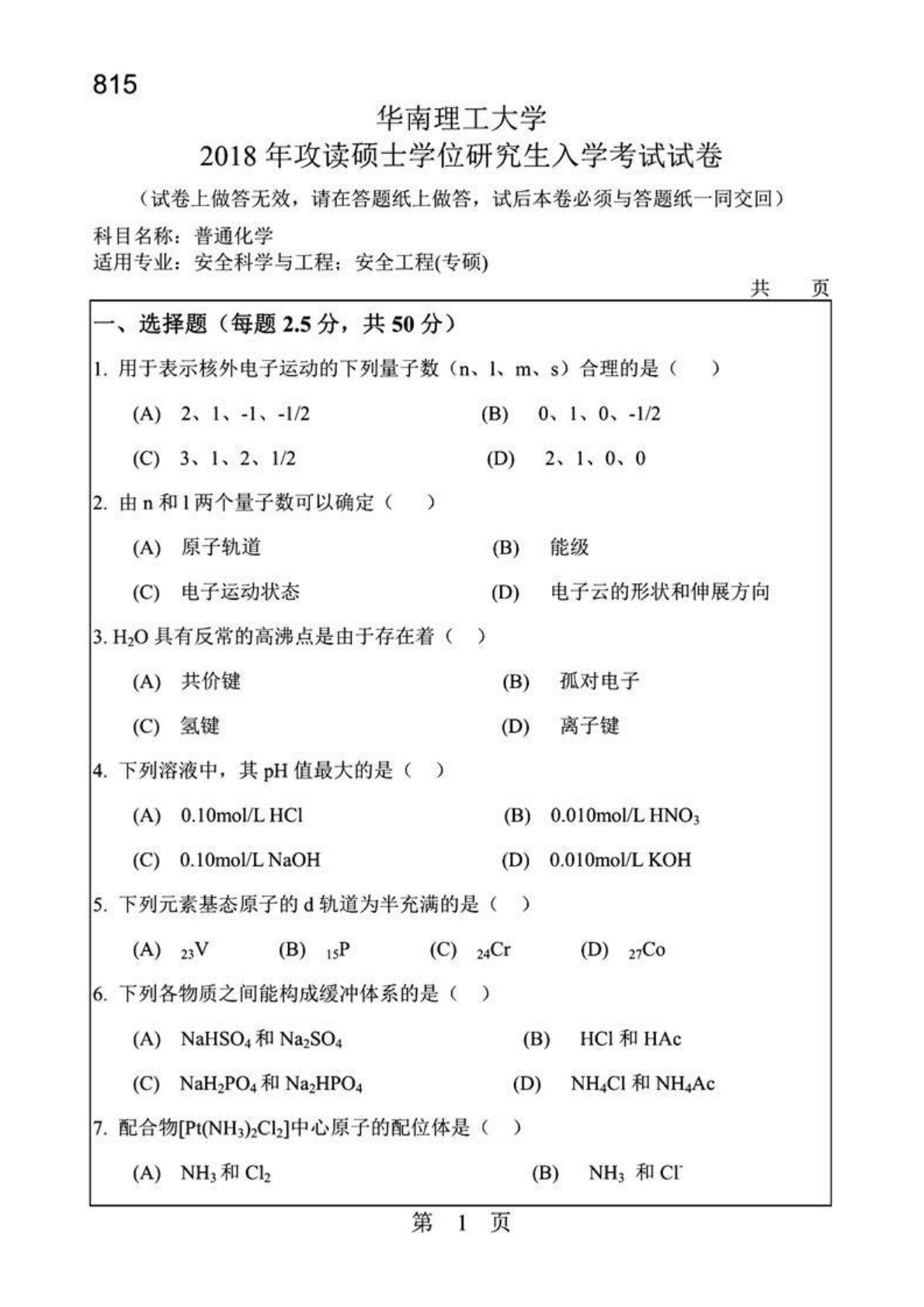 815

华南理工大学
2018 年攻读硕士学位研究生入学考试试卷
（试卷上做答无效，请在答题纸上做答，试后本卷必须与答题纸一同交回）

科目名称：普通化学
适用专业：安全科学与工程；安全工程(专硕)

共　页

一、选择题（每题 2.5 分，共 50 分）

1. 用于表示核外电子运动的下列量子数（n、l、m、s）合理的是（　）

(A) 2、1、-1、-1/2　　(B) 0、1、0、-1/2

(C) 3、1、2、1/2　　(D) 2、1、0、0

2. 由 n 和 l 两个量子数可以确定（　）

(A) 原子轨道　　(B) 能级

(C) 电子运动状态　　(D) 电子云的形状和伸展方向

3. $H_2O$ 具有反常的高沸点是由于存在着（　）

(A) 共价键　　(B) 孤对电子

(C) 氢键　　(D) 离子键

4. 下列溶液中，其 pH 值最大的是（　）

(A) 0.10mol/L HCl　　(B) 0.010mol/L $HNO_3$

(C) 0.10mol/L NaOH　　(D) 0.010mol/L KOH

5. 下列元素基态原子的 d 轨道为半充满的是（　）

(A) $_{23}V$　　(B) $_{15}P$　　(C) $_{24}Cr$　　(D) $_{27}Co$

6. 下列各物质之间能构成缓冲体系的是（　）

(A) $NaHSO_4$ 和 $Na_2SO_4$　　(B) HCl 和 HAc

(C) $NaH_2PO_4$ 和 $Na_2HPO_4$　　(D) $NH_4Cl$ 和 $NH_4Ac$

7. 配合物$[Pt(NH_3)_2Cl_2]$中心原子的配位体是（　）

(A) $NH_3$ 和 $Cl_2$　　(B) $NH_3$ 和 $Cl^-$

第 1 页